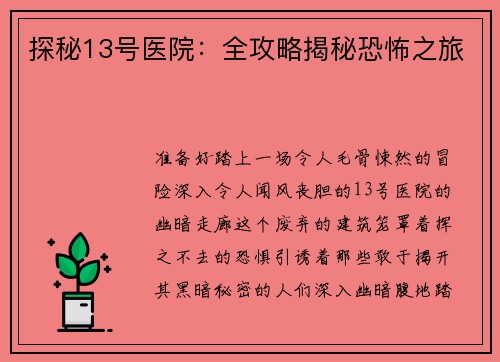 探秘13号医院：全攻略揭秘恐怖之旅

准备好踏上一场令人毛骨悚然的冒险深入令人闻风丧胆的13号医院的幽暗走廊这个废弃的建筑笼罩着挥之不去的恐惧引诱着那些敢于揭开其黑暗秘密的人们深入幽暗腹地踏